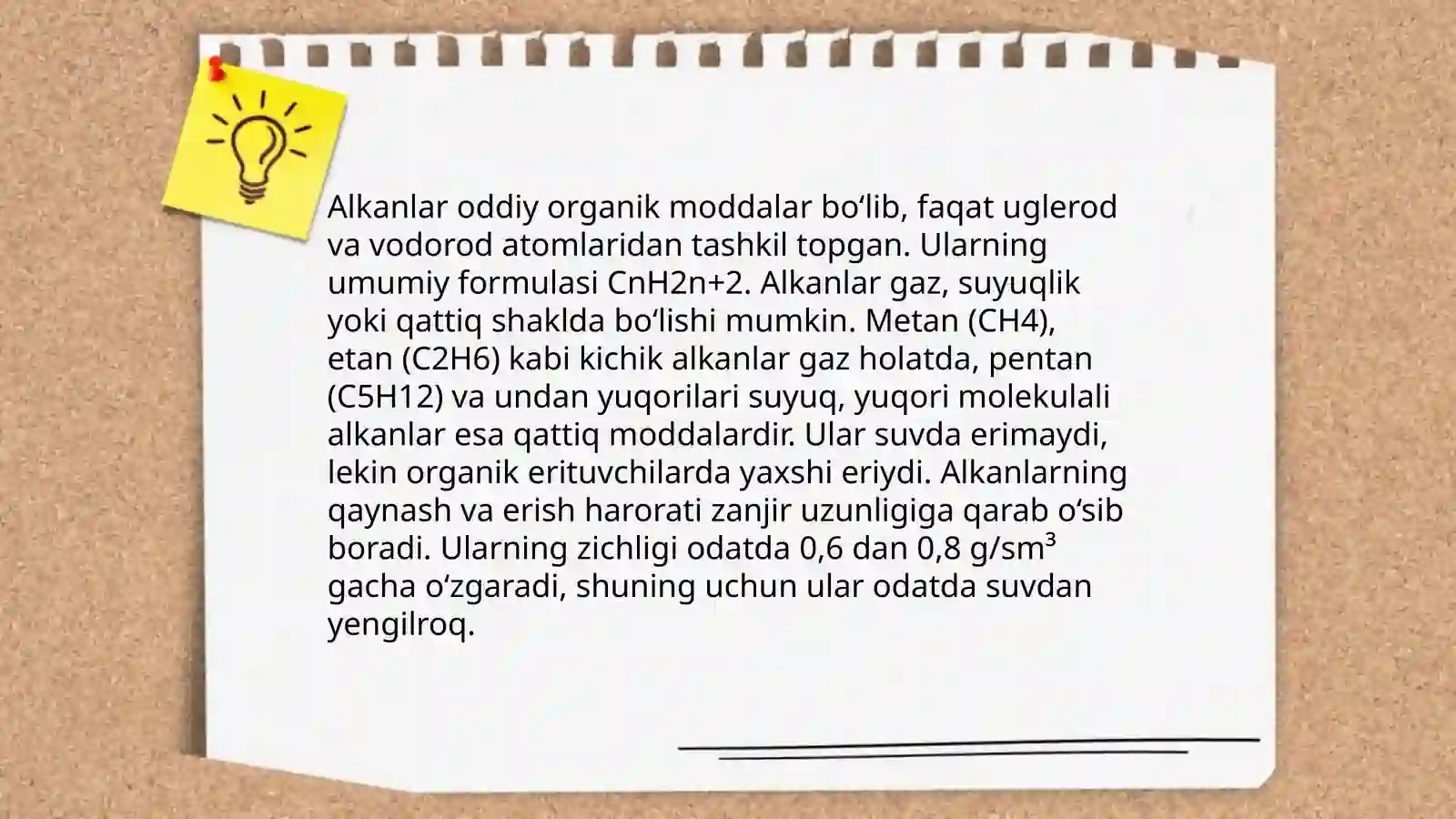 Alkanlar oddiy organik moddalar bo‘lib, faqat uglerod va vodorod atomlaridan tashkil topgan. Ularning umumiy formulasi CnH2n+2. Alkanlar gaz, suyuqlik yoki qattiq shaklda bo‘lishi mumkin. Metan (CH4), etan (C2H6) kabi kichik alkanlar gaz holatda, pentan (C5H12) va undan yuqorilari suyuq, yuqori molekulali alkanlar esa qattiq moddalardir. Ular suvda erimaydi, lekin organik erituvchilarda yaxshi eriydi. Alkanlarning qaynash va erish harorati zanjir uzunligiga qarab o‘sib boradi. Ularning zichligi odatda 0,6 dan 0,8 g/sm³ gacha o‘zgaradi, shuning uchun ular odatda suvdan yengilroq.